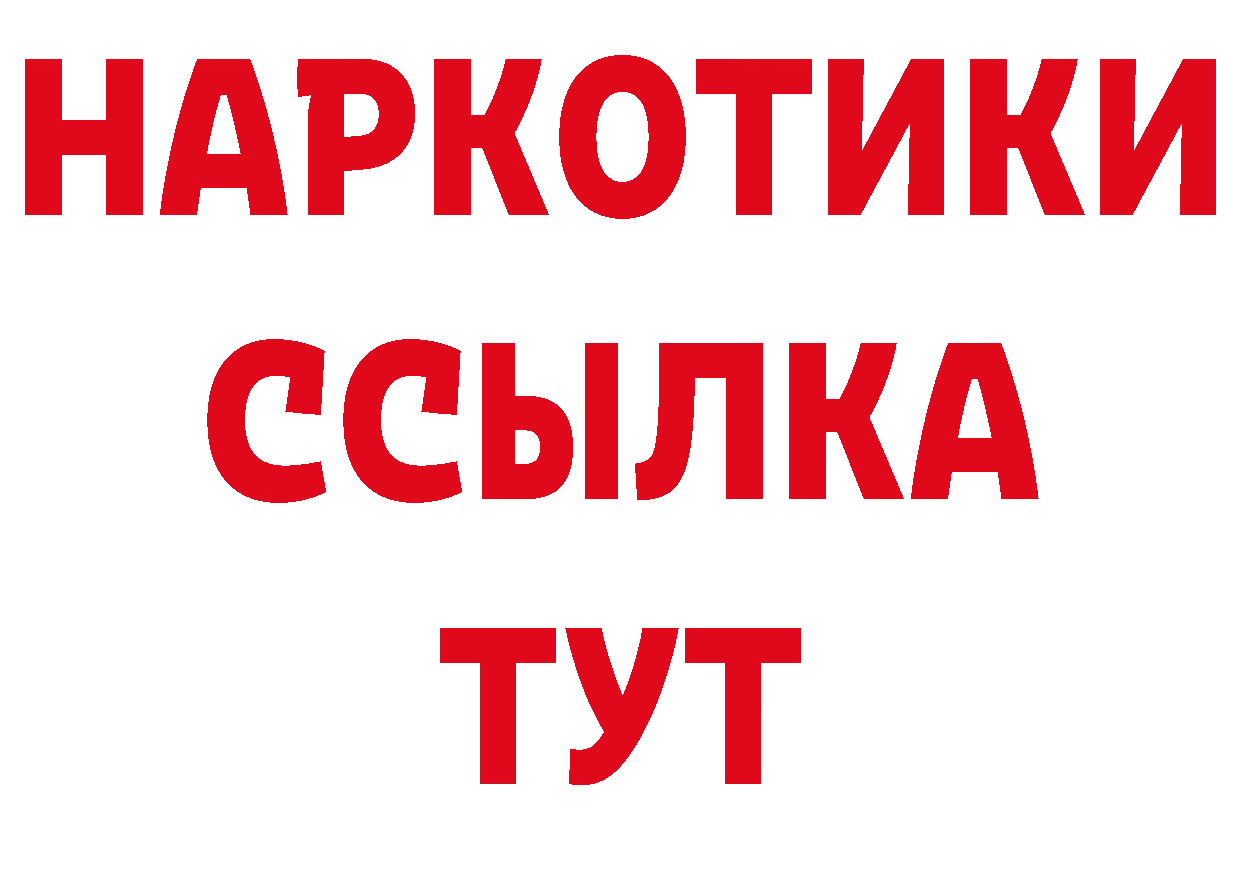 НАРКОТИКИ
ССЫЛКА
ТУТ